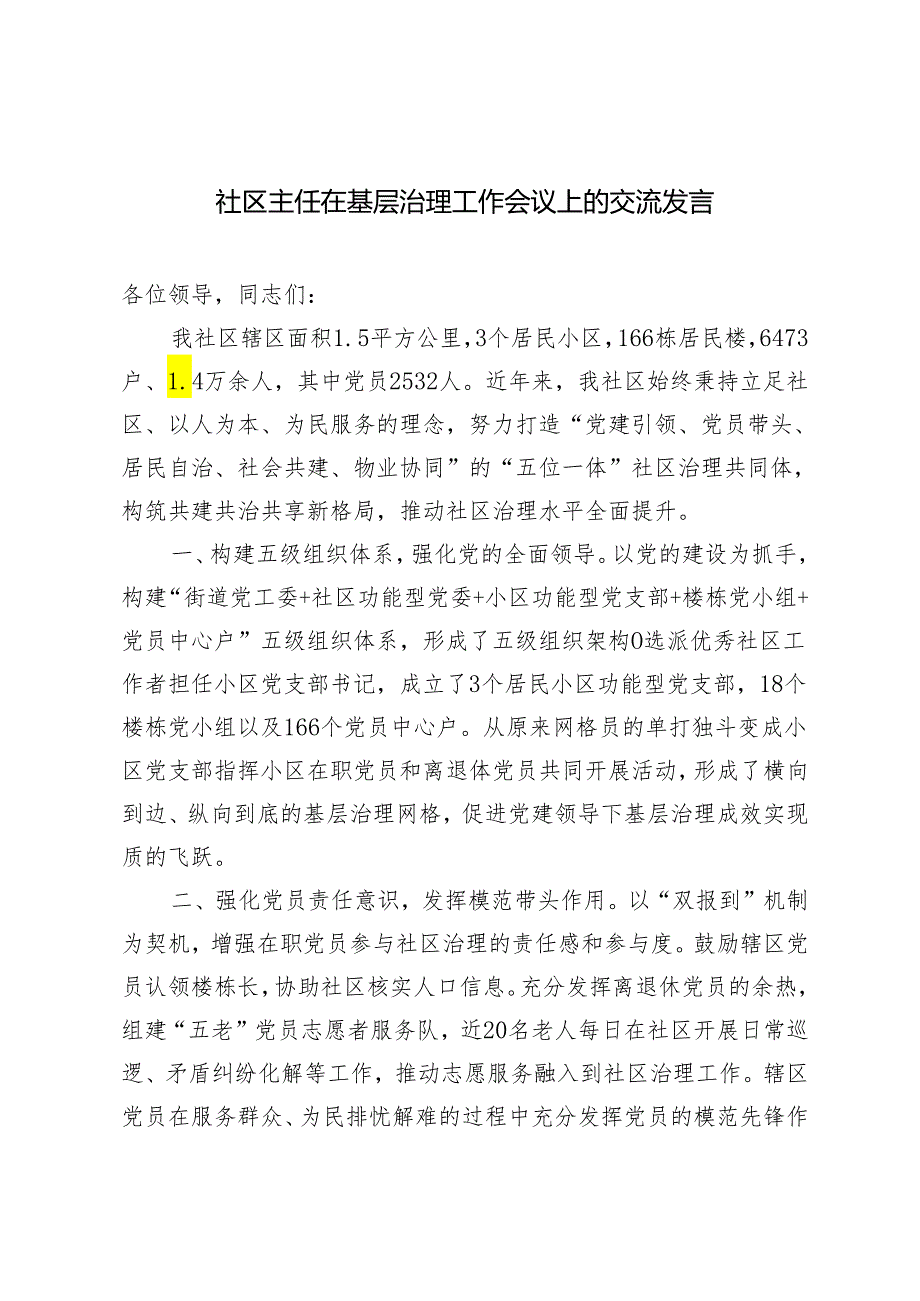 社区主任在基层治理工作会议上的交流发言

各位领导，同志们：

我社区辖区面积1.5平方公里，3个居民小区，166栋居民楼，6473户、1.4万余人，其中党员2532人。近年来，我社区始终秉持立足社区、以人为本、为民服务的理念，努力打造“党建引领、党员带头、居民自治、社会共建、物业协同”的“五位一体”社区治理共同体，构筑共建共治共享新格局，推动社区治理水平全面提升。

一、构建五级组织体系，强化党的全面领导。以党的建设为抓手，构建“街道党工委+社区功能型党委+小区功能型党支部+楼栋党小组+党员中心户”五级组织体系，形成了五级组织架构0选派优秀社区工作者担任小区党支部书记，成立了3个居民小区功能型党支部，18个楼栋党小组以及166个党员中心户。从原来网格员的单打独斗变成小区党支部指挥小区在职党员和离退体党员共同开展活动，形成了横向到边、纵向到底的基层治理网格，促进党建领导下基层治理成效实现质的飞跃。

二、强化党员责任意识，发挥模范带头作用。以“双报到”机制为契机，增强在职党员参与社区治理的责任感和参与度。鼓励辖区党员认领楼栋长，协助社区核实人口信息。充分发挥离退休党员的余热，组建“五老”党员志愿者服务队，近20名老人每日在社区开展日常巡逻、矛盾纠纷化解等工作，推动志愿服务融入到社区治理工作。辖区党员在服务群众、为民排忧解难的过程中充分发挥党员的模范先锋作